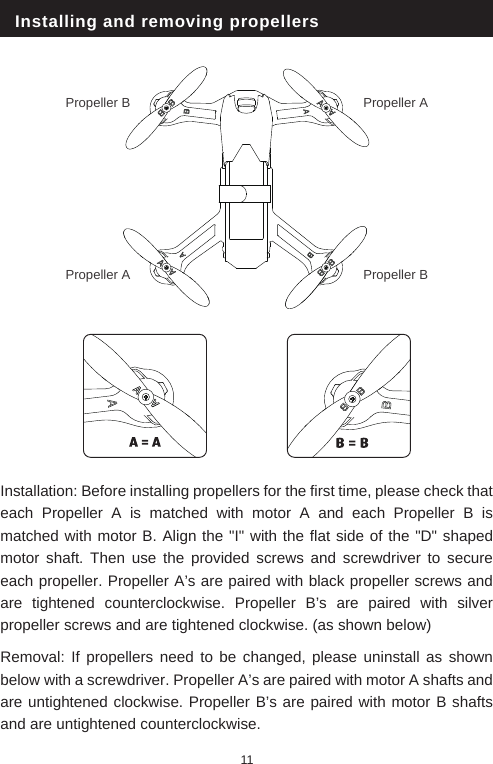 Installing and removing propellers

Propeller B

Propeller A

Propeller A

Propeller B

A = A

B = B

Installation: Before installing propellers for the first time, please check that each Propeller A is matched with motor A and each Propeller B is matched with motor B. Align the "I" with the flat side of the "D" shaped motor shaft. Then use the provided screws and screwdriver to secure each propeller. Propeller A's are paired with black propeller screws and are tightened counterclockwise. Propeller B's are paired with silver propeller screws and are tightened clockwise. (as shown below)

Removal: If propellers need to be changed, please uninstall as shown below with a screwdriver. Propeller A's are paired with motor A shafts and are untightened clockwise. Propeller B's are paired with motor B shafts and are untightened counterclockwise.

11